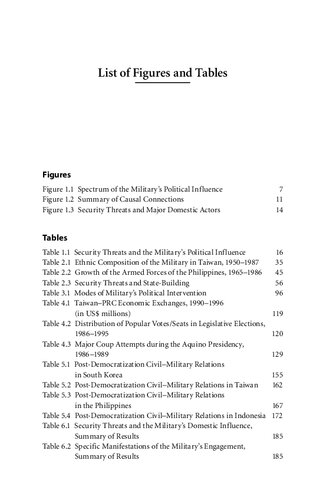 List of Figures and Tables

Figures

Figure 1.1 Spectrum of the Military's Political Influence 7
Figure 1.2 Summary of Causal Connections 11
Figure 1.3 Security Threats and Major Domestic Actors 14

Tables

Table 1.1 Security Threats and the Military's Political Influence 16
Table 2.1 Ethnic Composition of the Military in Taiwan, 1950–1987 35
Table 2.2 Growth of the Armed Forces of the Philippines, 1965–1986 45
Table 2.3 Security Threats and State-Building 56
Table 3.1 Modes of Military's Political Intervention 96
Table 4.1 Taiwan–PRC Economic Exchanges, 1990–1996 (in US$ millions) 119
Table 4.2 Distribution of Popular Votes/Seats in Legislative Elections, 1986–1995 120
Table 4.3 Major Coup Attempts during the Aquino Presidency, 1986–1989 129
Table 5.1 Post-Democratization Civil–Military Relations in South Korea 155
Table 5.2 Post-Democratization Civil–Military Relations in Taiwan 162
Table 5.3 Post-Democratization Civil–Military Relations in the Philippines 167
Table 5.4 Post-Democratization Civil–Military Relations in Indonesia 172
Table 6.1 Security Threats and the Military's Domestic Influence, Summary of Results 185
Table 6.2 Specific Manifestations of the Military's Engagement, Summary of Results 185